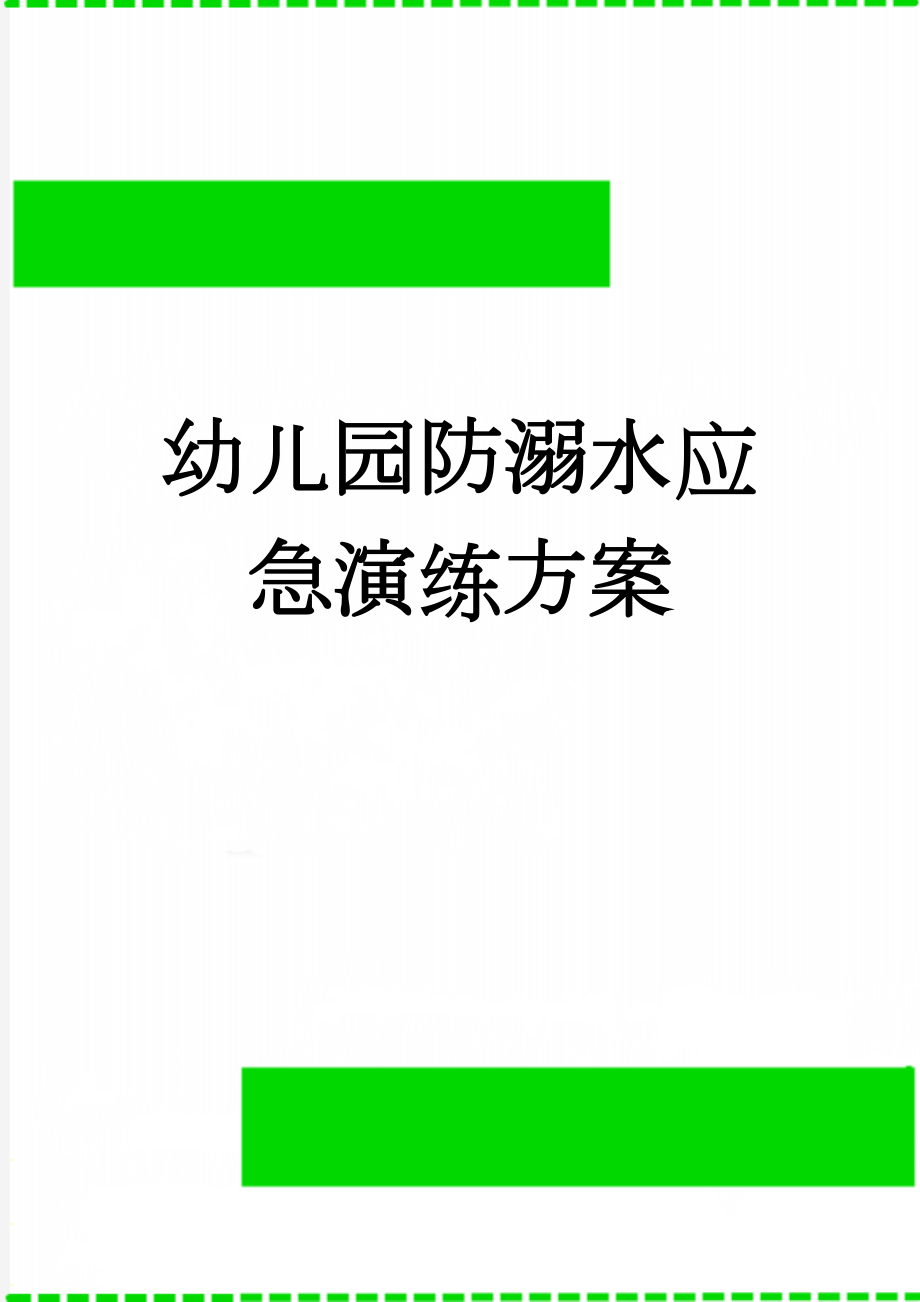 幼儿园防溺水应急演练方案